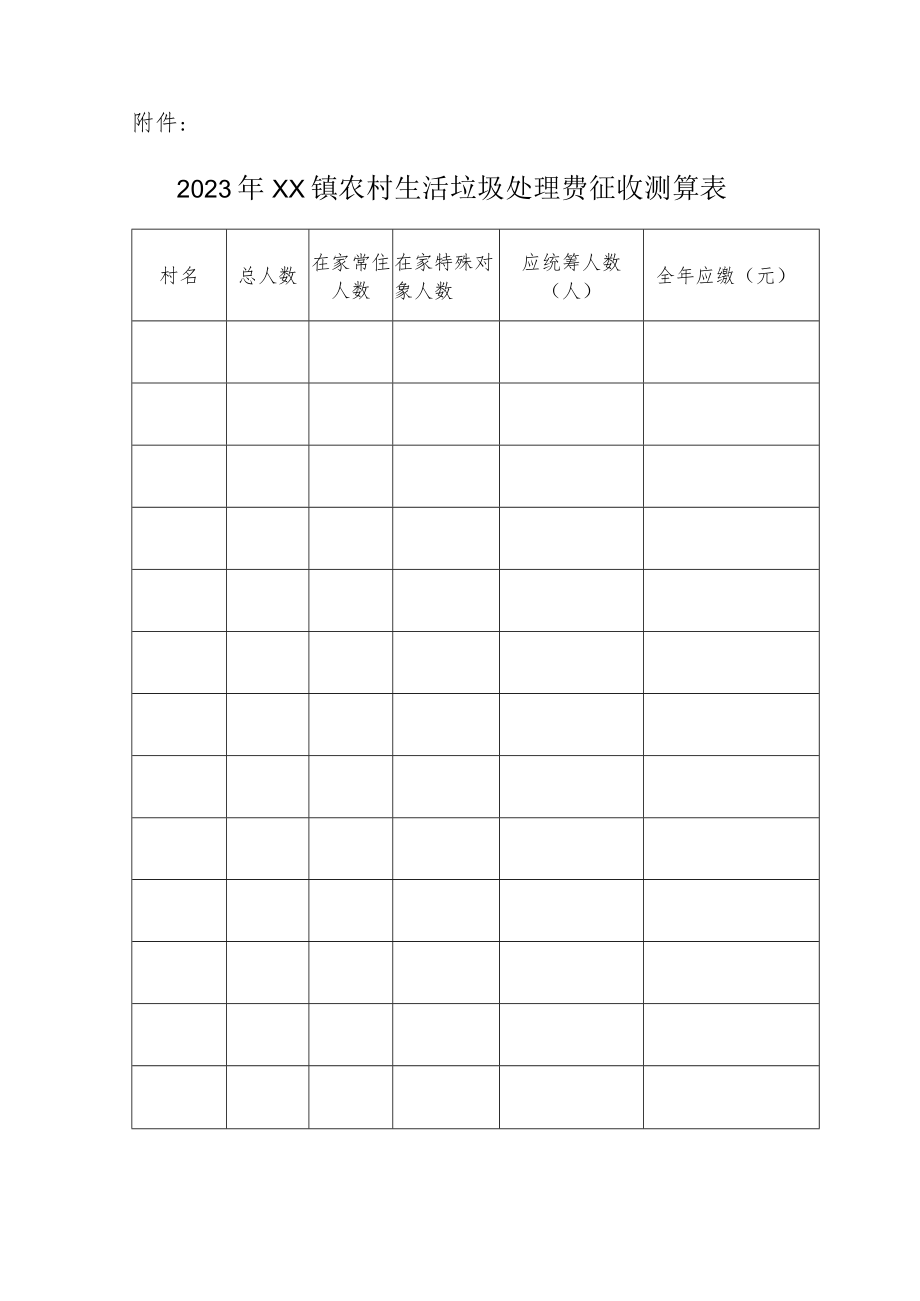 附件：

2023年XX镇农村生活垃圾处理费征收测算表

| 村名 | 总人数 | 在家常住人数 | 在家特殊对象人数 | 应统筹人数（人） | 全年应缴（元） |
|---|---|---|---|---|---|
| | | | | | |
| | | | | | |
| | | | | | |
| | | | | | |
| | | | | | |
| | | | | | |
| | | | | | |
| | | | | | |
| | | | | | |
| | | | | | |
| | | | | | |
| | | | | | |
| | | | | | |